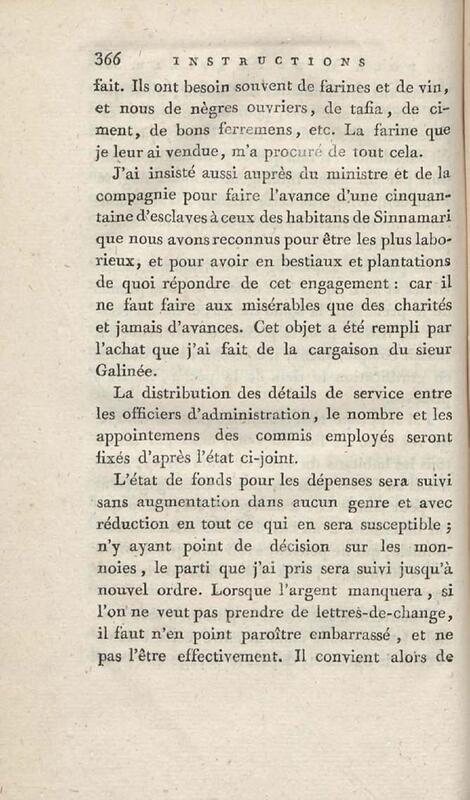 366 INSTRUCTIONS

fait. Ils ont besoin souvent de farines et de vin, et nous de nègres ouvriers, de tafia, de ciment, de bons ferremens, etc. La farine que je leur ai vendue, m'a procuré de tout cela.

J'ai insisté aussi auprès du ministre et de la compagnie pour faire l'avance d'une cinquantaine d'esclaves à ceux des habitans de Sinnamari que nous avons reconnus pour être les plus laborieux, et pour avoir en bestiaux et plantations de quoi répondre de cet engagement : car il ne faut faire aux misérables que des charités et jamais d'avances. Cet objet a été rempli par l'achat que j'ai fait de la cargaison du sieur Galinée.

La distribution des détails de service entre les officiers d'administration, le nombre et les appointemens des commis employés seront fixés d'après l'état ci-joint.

L'état de fonds pour les dépenses sera suivi sans augmentation dans aucun genre et avec réduction en tout ce qui en sera susceptible ; n'y ayant point de décision sur les monnoies, le parti que j'ai pris sera suivi jusqu'à nouvel ordre. Lorsque l'argent manquera, si l'on ne veut pas prendre de lettres-de-change, il faut n'en point paroître embarrassé, et ne pas l'être effectivement. Il convient alors de